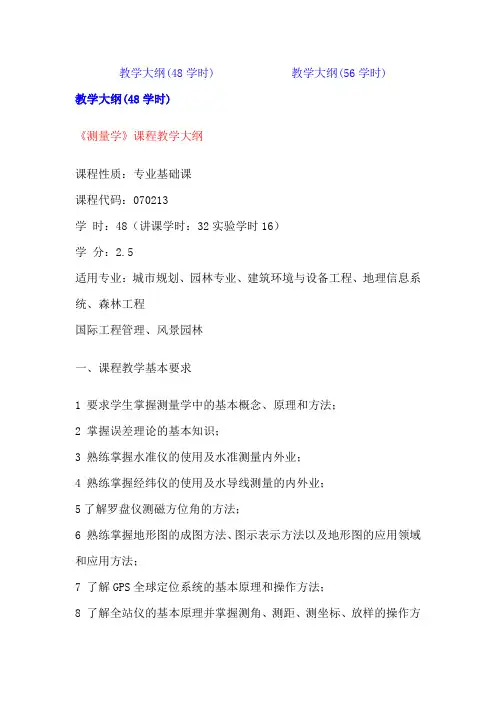 教学大纲(48 学时)　　　　教学大纲(56 学时)

教学大纲(48 学时)

《测量学》课程教学大纲

课程性质：专业基础课

课程代码：070213

学 时：48（讲课学时：32 实验学时 16）

学 分：2.5

适用专业：城市规划、园林专业、建筑环境与设备工程、地理信息系统、森林工程

国际工程管理、风景园林

一、课程教学基本要求

1 要求学生掌握测量学中的基本概念、原理和方法；

2 掌握误差理论的基本知识；

3 熟练掌握水准仪的使用及水准测量内外业；

4 熟练掌握经纬仪的使用及水导线测量的内外业；

5 了解罗盘仪测磁方位角的方法；

6 熟练掌握地形图的成图方法、图示表示方法以及地形图的应用领域和应用方法；

7 了解 GPS 全球定位系统的基本原理和操作方法；

8 了解全站仪的基本原理并掌握测角、测距、测坐标、放样的操作方